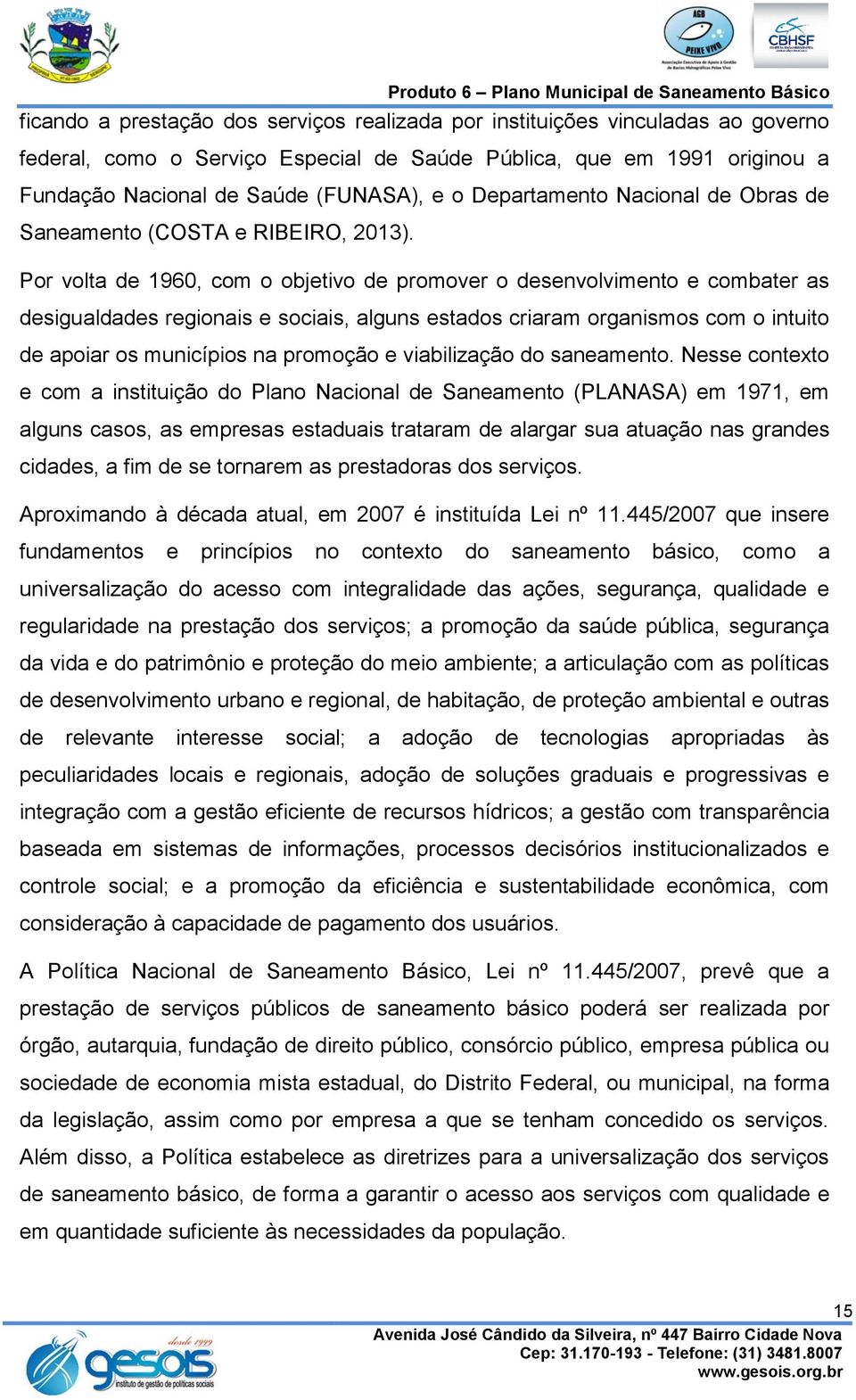 AGB PEIXE VIVO

CBHSF

Produto 6 – Plano Municipal de Saneamento Básico

ficando a prestação dos serviços realizada por instituições vinculadas ao governo federal, como o Serviço Especial de Saúde Pública, que em 1991 originou a Fundação Nacional de Saúde (FUNASA), e o Departamento Nacional de Obras de Saneamento (COSTA e RIBEIRO, 2013).

Por volta de 1960, com o objetivo de promover o desenvolvimento e combater as desigualdades regionais e sociais, alguns estados criaram organismos com o intuito de apoiar os municípios na promoção e viabilização do saneamento. Nesse contexto e com a instituição do Plano Nacional de Saneamento (PLANASA) em 1971, em alguns casos, as empresas estaduais trataram de alargar sua atuação nas grandes cidades, a fim de se tornarem as prestadoras dos serviços.

Aproximando à década atual, em 2007 é instituída Lei nº 11.445/2007 que insere fundamentos e princípios no contexto do saneamento básico, como a universalização do acesso com integralidade das ações, segurança, qualidade e regularidade na prestação dos serviços; a promoção da saúde pública, segurança da vida e do patrimônio e proteção do meio ambiente; a articulação com as políticas de desenvolvimento urbano e regional, de habitação, de proteção ambiental e outras de relevante interesse social; a adoção de tecnologias apropriadas às peculiaridades locais e regionais, adoção de soluções graduais e progressivas e integração com a gestão eficiente de recursos hídricos; a gestão com transparência baseada em sistemas de informações, processos decisórios institucionalizados e controle social; e a promoção da eficiência e sustentabilidade econômica, com consideração à capacidade de pagamento dos usuários.

A Política Nacional de Saneamento Básico, Lei nº 11.445/2007, prevê que a prestação de serviços públicos de saneamento básico poderá ser realizada por órgão, autarquia, fundação de direito público, consórcio público, empresa pública ou sociedade de economia mista estadual, do Distrito Federal, ou municipal, na forma da legislação, assim como por empresa a que se tenham concedido os serviços. Além disso, a Política estabelece as diretrizes para a universalização dos serviços de saneamento básico, de forma a garantir o acesso aos serviços com qualidade e em quantidade suficiente às necessidades da população.

15

desde 1999 gesois instituto de gestão de políticas sociais

Avenida José Cândido da Silveira, nº 447 Bairro Cidade Nova
Cep: 31.170-193 - Telefone: (31) 3481.8007
www.gesois.org.br